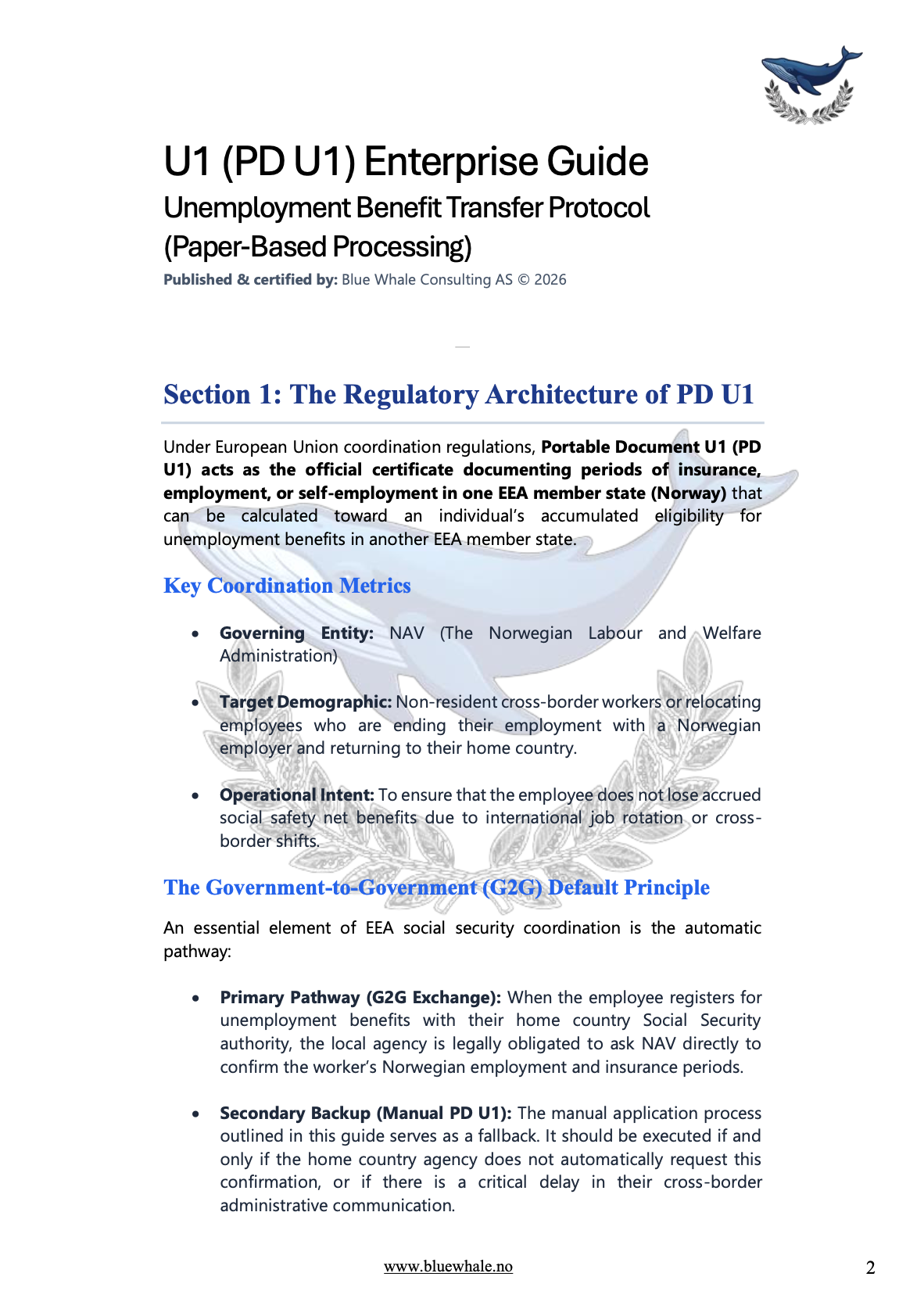 U1 (PD U1) Enterprise Guide
Unemployment Benefit Transfer Protocol
(Paper-Based Processing)

Published & certified by: Blue Whale Consulting AS © 2026

Section 1: The Regulatory Architecture of PD U1

Under European Union coordination regulations, Portable Document U1 (PD U1) acts as the official certificate documenting periods of insurance, employment, or self-employment in one EEA member state (Norway) that can be calculated toward an individual's accumulated eligibility for unemployment benefits in another EEA member state.

Key Coordination Metrics

• Governing Entity: NAV (The Norwegian Labour and Welfare Administration)

• Target Demographic: Non-resident cross-border workers or relocating employees who are ending their employment with a Norwegian employer and returning to their home country.

• Operational Intent: To ensure that the employee does not lose accrued social safety net benefits due to international job rotation or cross-border shifts.

The Government-to-Government (G2G) Default Principle

An essential element of EEA social security coordination is the automatic pathway:

• Primary Pathway (G2G Exchange): When the employee registers for unemployment benefits with their home country Social Security authority, the local agency is legally obligated to ask NAV directly to confirm the worker's Norwegian employment and insurance periods.

• Secondary Backup (Manual PD U1): The manual application process outlined in this guide serves as a fallback. It should be executed if and only if the home country agency does not automatically request this confirmation, or if there is a critical delay in their cross-border administrative communication.

www.bluewhale.no

2